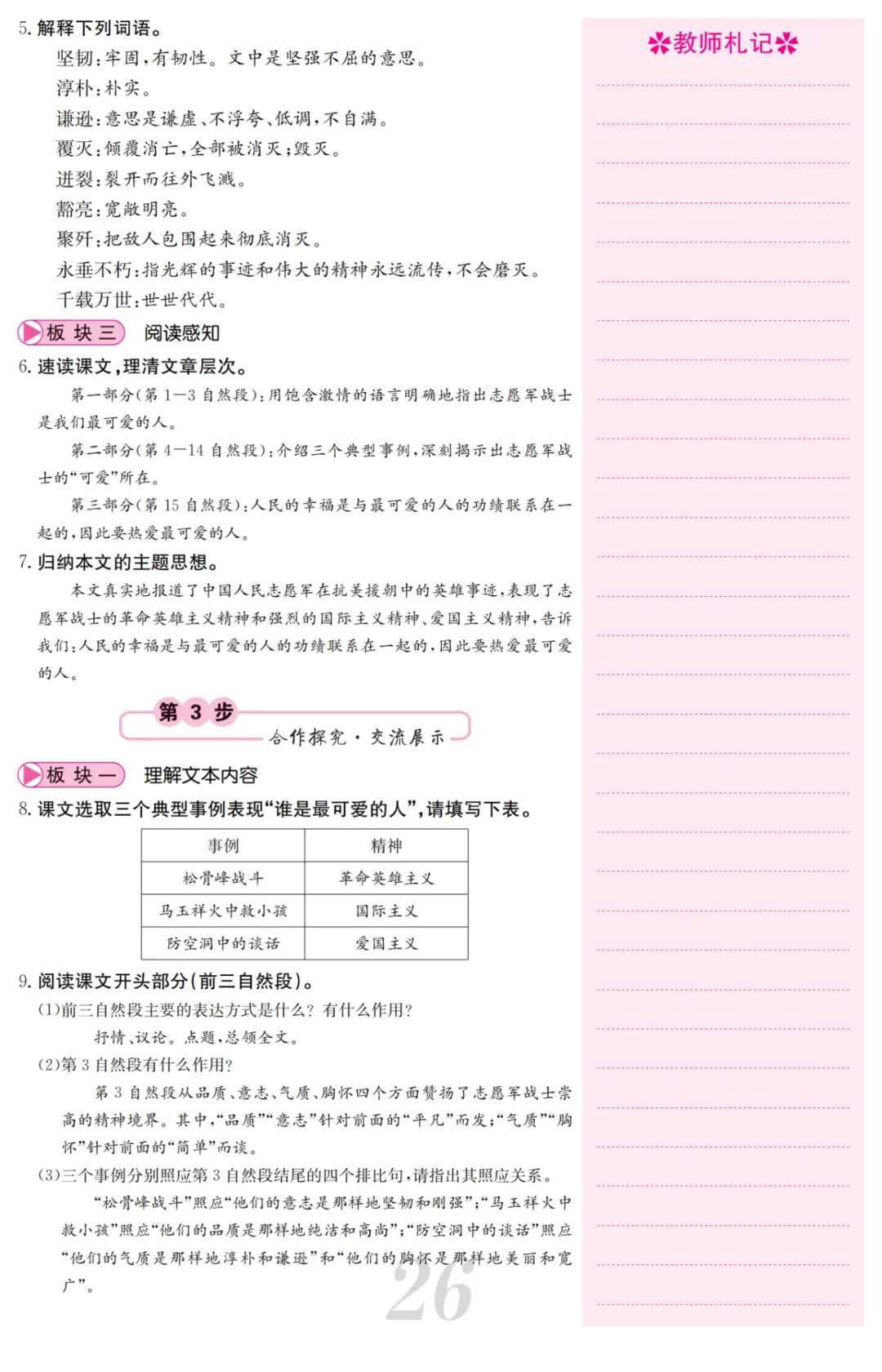 5.解释下列词语。

坚韧:牢固,有韧性。文中是坚强不屈的意思。

淳朴:朴实。

谦逊:意思是谦虚、不浮夸、低调,不自满。

覆灭:倾覆消亡,全部被消灭;毁灭。

迸裂:裂开而往外飞溅。

豁亮:宽敞明亮。

聚歼:把敌人包围起来彻底消灭。

永垂不朽:指光辉的事迹和伟大的精神永远流传,不会磨灭。

千载万世:世世代代。

板块三 阅读感知

6.速读课文,理清文章层次。

第一部分(第1—3自然段):用饱含激情的语言明确地指出志愿军战士是我们最可爱的人。

第二部分(第4—14自然段):介绍三个典型事例,深刻揭示出志愿军战士的“可爱”所在。

第三部分(第15自然段):人民的幸福是与最可爱的人的功绩联系在一起的,因此要热爱最可爱的人。

7.归纳本文的主题思想。

本文真实地报道了中国人民志愿军在抗美援朝中的英雄事迹,表现了志愿军战士的革命英雄主义精神和强烈的国际主义精神、爱国主义精神,告诉我们:人民的幸福是与最可爱的人的功绩联系在一起的,因此要热爱最可爱的人。

第3步
合作探究·交流展示

板块一 理解文本内容

8.课文选取三个典型事例表现“谁是最可爱的人”,请填写下表。

| 事例 | 精神 |
|---|---|
| 松骨峰战斗 | 革命英雄主义 |
| 马玉祥火中救小孩 | 国际主义 |
| 防空洞中的谈话 | 爱国主义 |

9.阅读课文开头部分(前三自然段)。

(1)前三自然段主要的表达方式是什么?有什么作用?

抒情、议论。点题,总领全文。

(2)第3自然段有什么作用?

第3自然段从品质、意志、气质、胸怀四个方面赞扬了志愿军战士崇高的精神境界。其中,“品质”“意志”针对前面的“平凡”而发;“气质”“胸怀”针对前面的“简单”而谈。

(3)三个事例分别照应第3自然段结尾的四个排比句,请指出其照应关系。

“松骨峰战斗”照应“他们的意志是那样地坚韧和刚强”;“马玉祥火中救小孩”照应“他们的品质是那样地纯洁和高尚”;“防空洞中的谈话”照应“他们的气质是那样地淳朴和谦逊”和“他们的胸怀是那样地美丽和宽广”。

26

教师札记